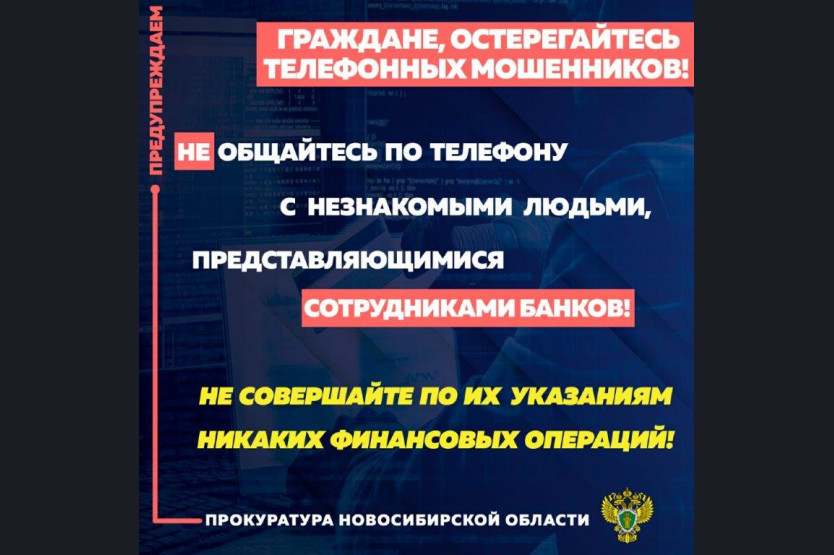 ПРЕДУПРЕЖДАЕМ

ГРАЖДАНЕ, ОСТЕРЕГАЙТЕСЬ ТЕЛЕФОННЫХ МОШЕННИКОВ!

НЕ ОБЩАЙТЕСЬ ПО ТЕЛЕФОНУ С НЕЗНАКОМЫМИ ЛЮДЬМИ, ПРЕДСТАВЛЯЮЩИМИСЯ СОТРУДНИКАМИ БАНКОВ!

НЕ СОВЕРШАЙТЕ ПО ИХ УКАЗАНИЯМ НИКАКИХ ФИНАНСОВЫХ ОПЕРАЦИЙ!

ПРОКУРАТУРА НОВОСИБИРСКОЙ ОБЛАСТИ